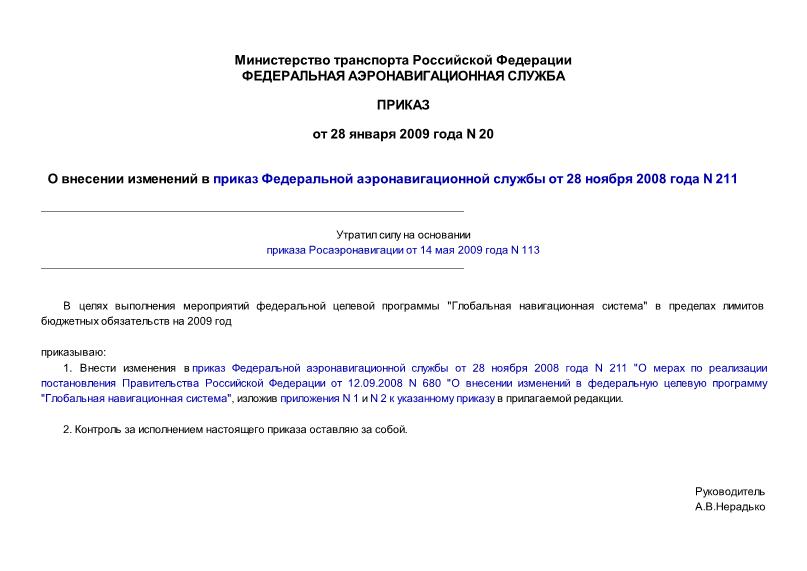 Министерство транспорта Российской Федерации
ФЕДЕРАЛЬНАЯ АЭРОНАВИГАЦИОННАЯ СЛУЖБА

ПРИКАЗ

от 28 января 2009 года N 20

О внесении изменений в приказ Федеральной аэронавигационной службы от 28 ноября 2008 года N 211

Утратил силу на основании
приказа Росаэронавигации от 14 мая 2009 года N 113

В целях выполнения мероприятий федеральной целевой программы "Глобальная навигационная система" в пределах лимитов бюджетных обязательств на 2009 год

приказываю:

1. Внести изменения в приказ Федеральной аэронавигационной службы от 28 ноября 2008 года N 211 "О мерах по реализации постановления Правительства Российской Федерации от 12.09.2008 N 680 "О внесении изменений в федеральную целевую программу "Глобальная навигационная система", изложив приложения N 1 и N 2 к указанному приказу в прилагаемой редакции.

2. Контроль за исполнением настоящего приказа оставляю за собой.

Руководитель
А.В.Нерадько